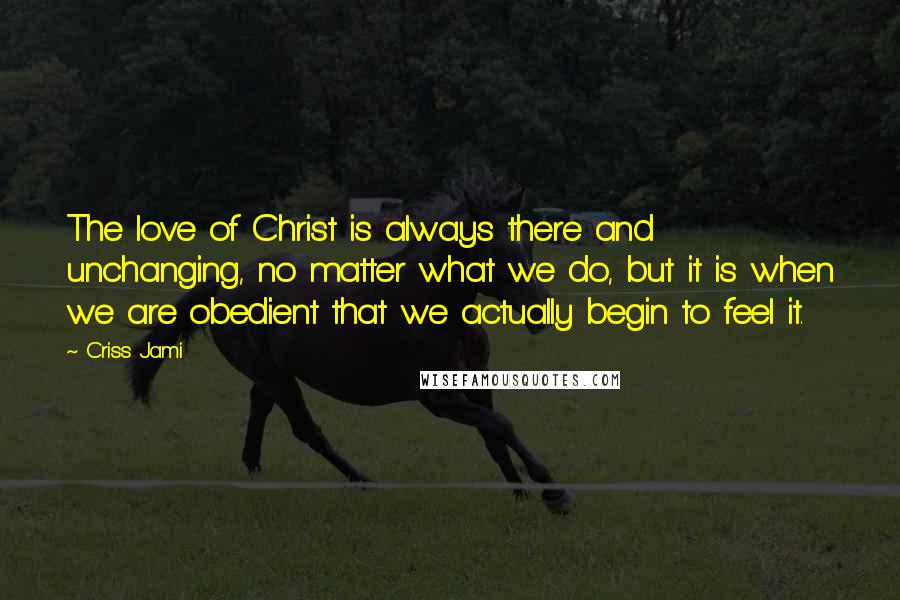 The love of Christ is always there and unchanging, no matter what we do, but it is when we are obedient that we actually begin to feel it.

~ Criss Jami

WISEFAMOUSQUOTES.COM